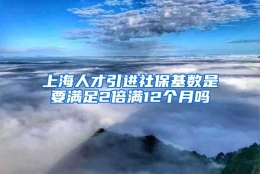 上海人才引进社保基数是要满足2倍满12个月吗